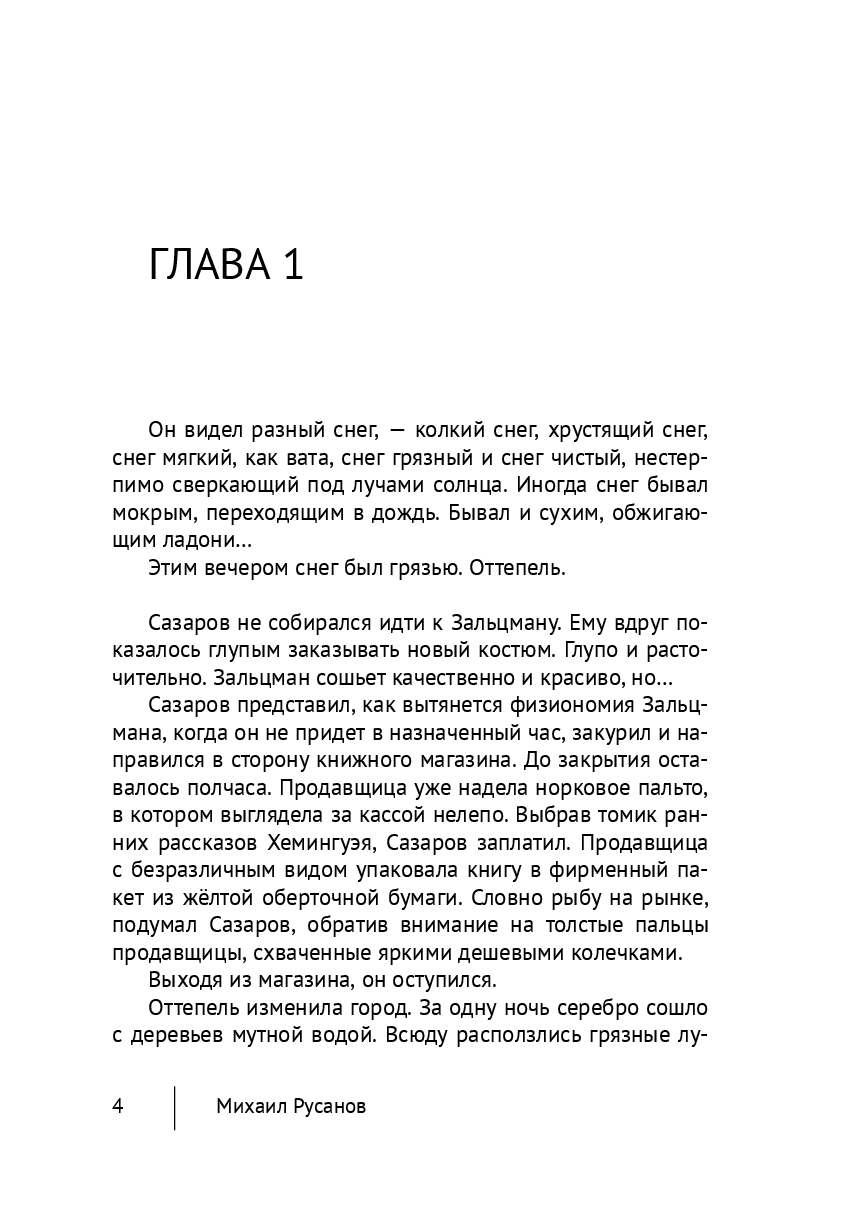 ГЛАВА 1

Он видел разный снег, — колкий снег, хрустящий снег, снег мягкий, как вата, снег грязный и снег чистый, нестерпимо сверкающий под лучами солнца. Иногда снег бывал мокрым, переходящим в дождь. Бывал и сухим, обжигающим ладони...

Этим вечером снег был грязью. Оттепель.

Сазаров не собирался идти к Зальцману. Ему вдруг показалось глупым заказывать новый костюм. Глупо и расточительно. Зальцман сошьет качественно и красиво, но...

Сазаров представил, как вытянется физиономия Зальцмана, когда он не придет в назначенный час, закурил и направился в сторону книжного магазина. До закрытия оставалось полчаса. Продавщица уже надела норковое пальто, в котором выглядела за кассой нелепо. Выбрав томик ранних рассказов Хемингуэя, Сазаров заплатил. Продавщица с безразличным видом упаковала книгу в фирменный пакет из жёлтой оберточной бумаги. Словно рыбу на рынке, подумал Сазаров, обратив внимание на толстые пальцы продавщицы, схваченные яркими дешевыми колечками.

Выходя из магазина, он оступился.

Оттепель изменила город. За одну ночь серебро сошло с деревьев мутной водой. Всюду расползлись грязные лу-

4 Михаил Русанов